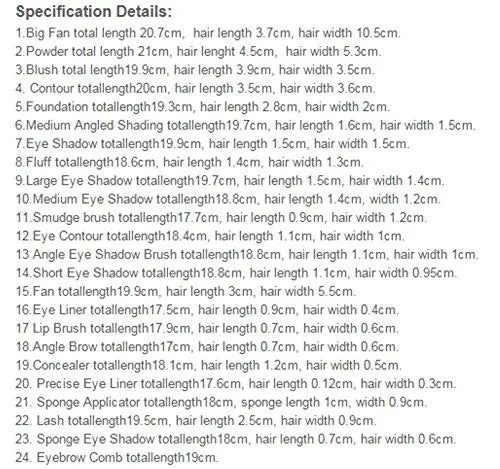 Specification Details:

1.Big Fan total length 20.7cm, hair length 3.7cm, hair width 10.5cm.
2.Powder total length 21cm, hair lenght 4.5cm, hair width 5.3cm.
3.Blush total length19.9cm, hair length 3.9cm, hair width 3.5cm.
4. Contour totallength20cm, hair length 3.5cm, hair width 3.6cm.
5.Foundation totallength19.3cm, hair length 2.8cm, hair width 2cm.
6.Medium Angled Shading totallength19.7cm, hair length 1.6cm, hair width 1.5cm.
7.Eye Shadow totallength19.9cm, hair length 1.5cm, hair width 1.5cm.
8.Fluff totallength18.6cm, hair length 1.4cm, hair width 1.3cm.
9.Large Eye Shadow totallength19.7cm, hair length 1.5cm, hair width 1.4cm.
10.Medium Eye Shadow totallength18.8cm, hair length 1.4cm, width 1.2cm.
11.Smudge brush totallength17.7cm, hair length 0.9cm, hair width 1.2cm.
12.Eye Contour totallength18.4cm, hair length 1.1cm, hair width 1cm.
13 Angle Eye Shadow Brush totallength18.8cm, hair length 1.1cm, hair width 1cm.
14.Short Eye Shadow totallength18.8cm, hair length 1.1cm, hair width 0.95cm.
15.Fan totallength19.9cm, hair length 3cm, hair width 5.5cm.
16.Eye Liner totallength17.5cm, hair length 0.9cm, hair width 0.4cm.
17 Lip Brush totallength17.9cm, hair length 0.7cm, hair width 0.6cm.
18.Angle Brow totallength17cm, hair length 0.7cm, hair width 0.6cm.
19.Concealer totallength18.1cm, hair length 1.2cm, hair width 0.5cm.
20. Precise Eye Liner totallength17.6cm, hair length 0.12cm, hair width 0.3cm.
21. Sponge Applicator totallength18cm, sponge length 1cm, width 0.9cm.
22. Lash totallength19.5cm, hair length 2.5cm, hair width 0.9cm.
23. Sponge Eye Shadow totallength18cm, hair length 0.7cm, hair width 0.6cm.
24. Eyebrow Comb totallength19cm.